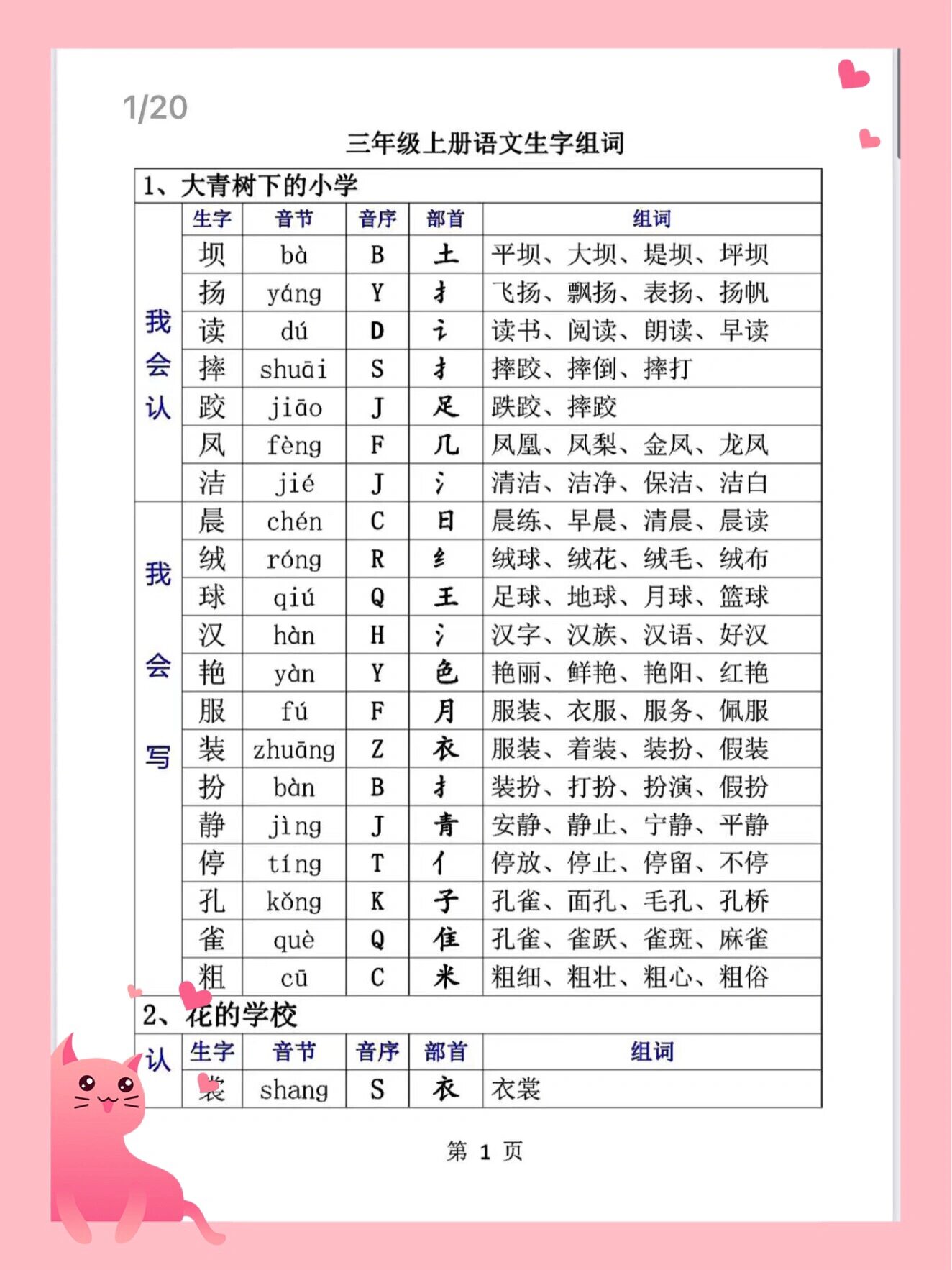 1/20

三年级上册语文生字组词

1、大青树下的小学

| | 生字 | 音节 | 音序 | 部首 | 组词 |
|---|---|---|---|---|---|
| 我会认 | 坝 | bà | B | 土 | 平坝、大坝、堤坝、坪坝 |
| | 扬 | yáng | Y | 扌 | 飞扬、飘扬、表扬、扬帆 |
| | 读 | dú | D | 讠 | 读书、阅读、朗读、早读 |
| | 摔 | shuāi | S | 扌 | 摔跤、摔倒、摔打 |
| | 跤 | jiāo | J | 足 | 跌跤、摔跤 |
| | 凤 | fèng | F | 几 | 凤凰、凤梨、金凤、龙凤 |
| | 洁 | jié | J | 氵 | 清洁、洁净、保洁、洁白 |
| 我会写 | 晨 | chén | C | 日 | 晨练、早晨、清晨、晨读 |
| | 绒 | róng | R | 纟 | 绒球、绒花、绒毛、绒布 |
| | 球 | qiú | Q | 王 | 足球、地球、月球、篮球 |
| | 汉 | hàn | H | 氵 | 汉字、汉族、汉语、好汉 |
| | 艳 | yàn | Y | 色 | 艳丽、鲜艳、艳阳、红艳 |
| | 服 | fú | F | 月 | 服装、衣服、服务、佩服 |
| | 装 | zhuāng | Z | 衣 | 服装、着装、装扮、假装 |
| | 扮 | bàn | B | 扌 | 装扮、打扮、扮演、假扮 |
| | 静 | jìng | J | 青 | 安静、静止、宁静、平静 |
| | 停 | tíng | T | 亻 | 停放、停止、停留、不停 |
| | 孔 | kǒng | K | 子 | 孔雀、面孔、毛孔、孔桥 |
| | 雀 | què | Q | 隹 | 孔雀、雀跃、雀斑、麻雀 |
| | 粗 | cū | C | 米 | 粗细、粗壮、粗心、粗俗 |

2、花的学校

| | 生字 | 音节 | 音序 | 部首 | 组词 |
|---|---|---|---|---|---|
| 认 | 裳 | shang | S | 衣 | 衣裳 |

第 1 页